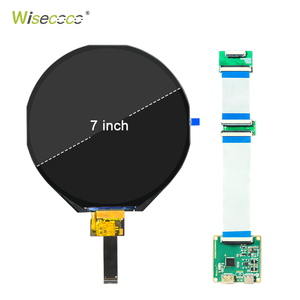 Wisecoco®

7 inch